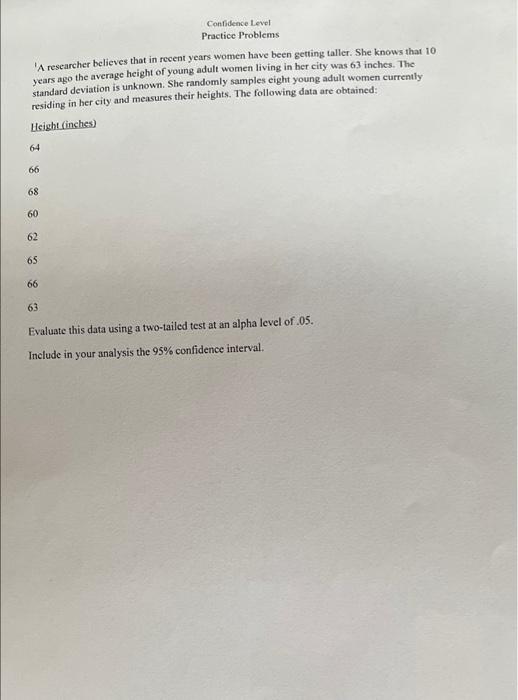 Confidence Level
Practice Problems

'A researcher believes that in recent years women have been getting taller. She knows that 10 years ago the average height of young adult women living in her city was 63 inches. The standard deviation is unknown. She randomly samples eight young adult women currently residing in her city and measures their heights. The following data are obtained:

Height (inches)

64

66

68

60

62

65

66

63

Evaluate this data using a two-tailed test at an alpha level of .05.

Include in your analysis the 95% confidence interval.